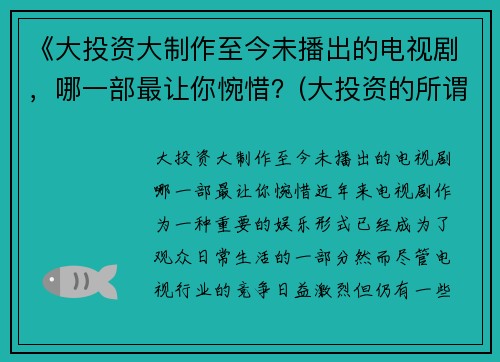 《大投资大制作至今未播出的电视剧，哪一部最让你惋惜？(大投资的所谓

大投资大制作至今未播出的电视剧哪一部最让你惋惜近年来电视剧作为一种重要的娱乐形式已经成为了观众日常生活的一部分然而尽管电视行业的竞争日益激烈但仍有一些